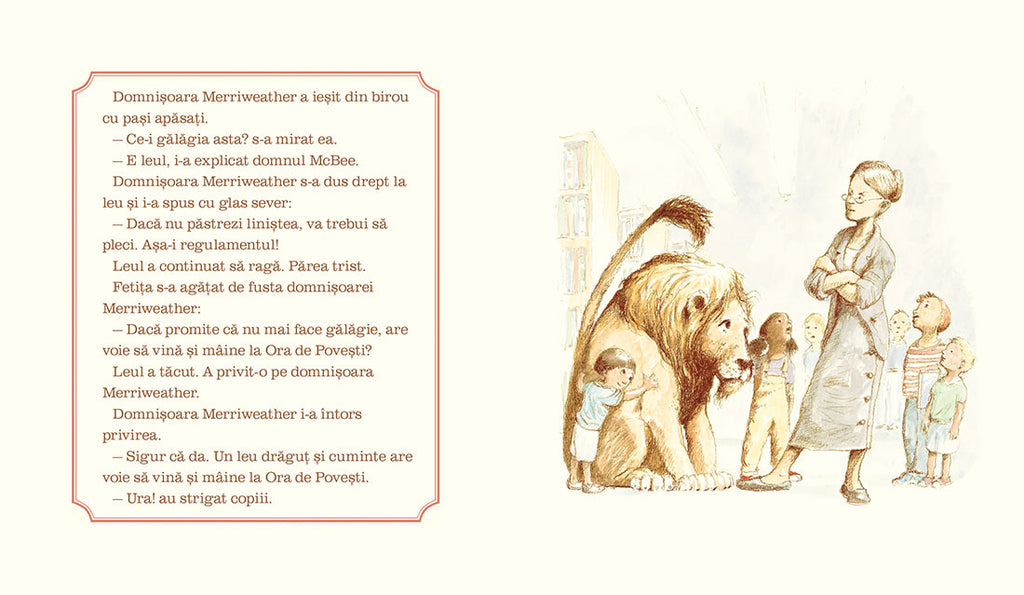 Domnișoara Merriweather a ieșit din birou cu pași apăsați.

— Ce-i gălăgia asta? s-a mirat ea.

— E leul, i-a explicat domnul McBee.

Domnișoara Merriweather s-a dus drept la leu și i-a spus cu glas sever:

— Dacă nu păstrezi liniștea, va trebui să pleci. Așa-i regulamentul!

Leul a continuat să ragă. Părea trist.

Fetița s-a agățat de fusta domnișoarei Merriweather:

— Dacă promite că nu mai face gălăgie, are voie să vină și mâine la Ora de Povești?

Leul a tăcut. A privit-o pe domnișoara Merriweather.

Domnișoara Merriweather i-a întors privirea.

— Sigur că da. Un leu drăguț și cuminte are voie să vină și mâine la Ora de Povești.

— Ura! au strigat copiii.